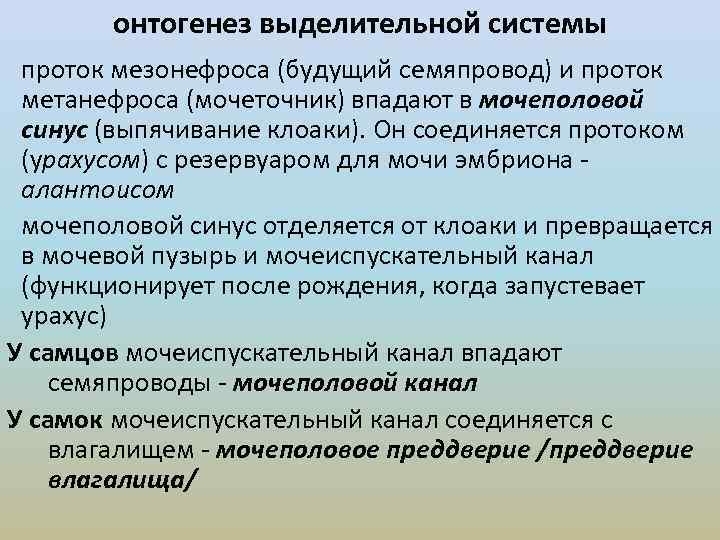 онтогенез выделительной системы

проток мезонефроса (будущий семяпровод) и проток метанефроса (мочеточник) впадают в мочеполовой синус (выпячивание клоаки). Он соединяется протоком (урахусом) с резервуаром для мочи эмбриона - алантоисом

мочеполовой синус отделяется от клоаки и превращается в мочевой пузырь и мочеиспускательный канал (функционирует после рождения, когда запустевает урахус)

У самцов мочеиспускательный канал впадают семяпроводы - мочеполовой канал

У самок мочеиспускательный канал соединяется с влагалищем - мочеполовое преддверие /преддверие влагалища/